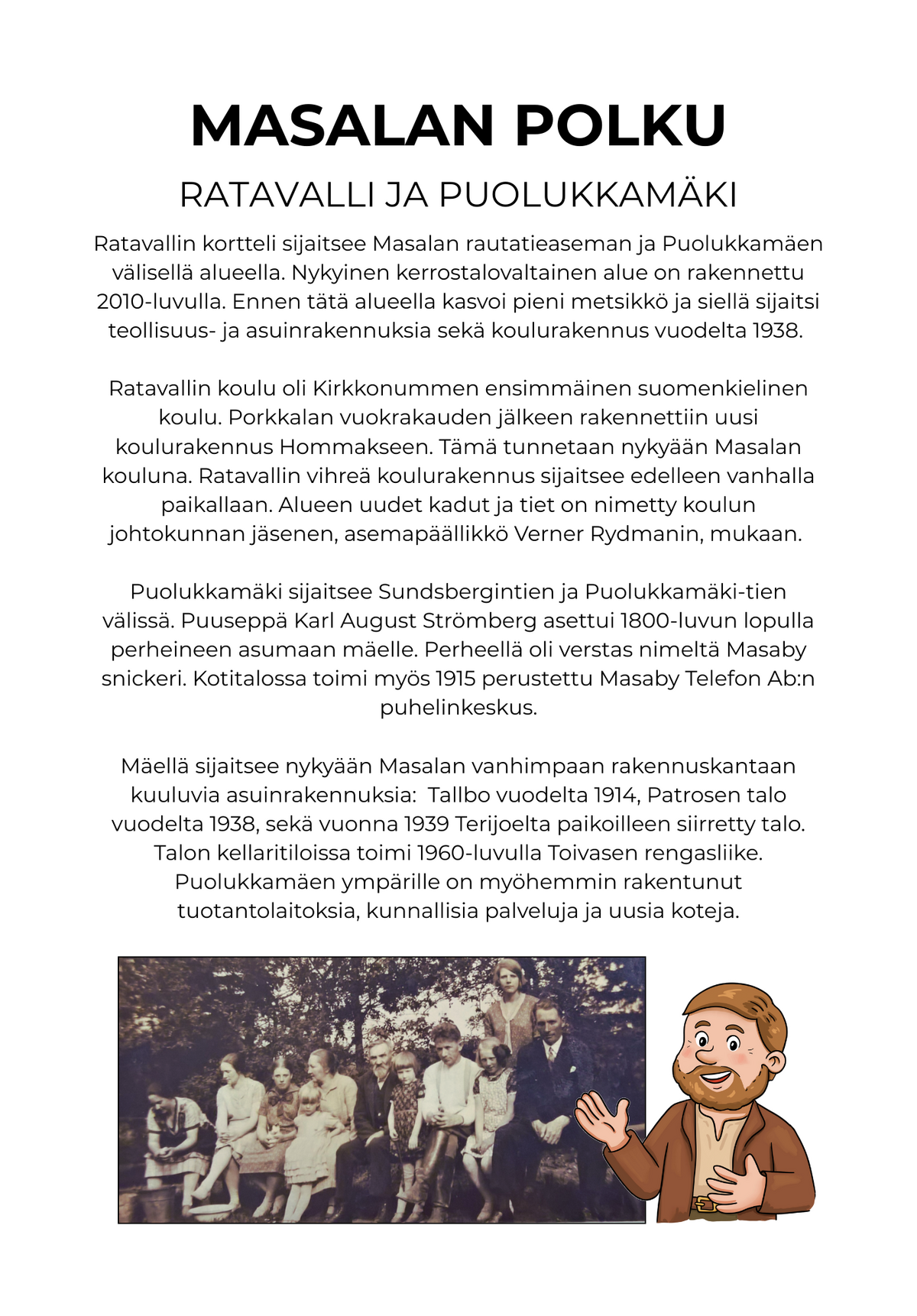 MASALAN POLKU

RATAVALLI JA PUOLUKKAMÄKI

Ratavallin kortteli sijaitsee Masalan rautatieaseman ja Puolukkamäen välisellä alueella. Nykyinen kerrostalovaltainen alue on rakennettu 2010-luvulla. Ennen tätä alueella kasvoi pieni metsikkö ja siellä sijaitsi teollisuus- ja asuinrakennuksia sekä koulurakennus vuodelta 1938.

Ratavallin koulu oli Kirkkonummen ensimmäinen suomenkielinen koulu. Porkkalan vuokrakauden jälkeen rakennettiin uusi koulurakennus Hommakseen. Tämä tunnetaan nykyään Masalan kouluna. Ratavallin vihreä koulurakennus sijaitsee edelleen vanhalla paikallaan. Alueen uudet kadut ja tiet on nimetty koulun johtokunnan jäsenen, asemapäällikkö Verner Rydmanin, mukaan.

Puolukkamäki sijaitsee Sundsbergintien ja Puolukkamäki-tien välissä. Puuseppä Karl August Strömberg asettui 1800-luvun lopulla perheineen asumaan mäelle. Perheellä oli verstas nimeltä Masaby snickeri. Kotitalossa toimi myös 1915 perustettu Masaby Telefon Ab:n puhelinkeskus.

Mäellä sijaitsee nykyään Masalan vanhimpaan rakennuskantaan kuuluvia asuinrakennuksia: Tallbo vuodelta 1914, Patrosen talo vuodelta 1938, sekä vuonna 1939 Terijoelta paikoilleen siirretty talo. Talon kellaritiloissa toimi 1960-luvulla Toivasen rengasliike. Puolukkamäen ympärille on myöhemmin rakentunut tuotantolaitoksia, kunnallisia palveluja ja uusia koteja.